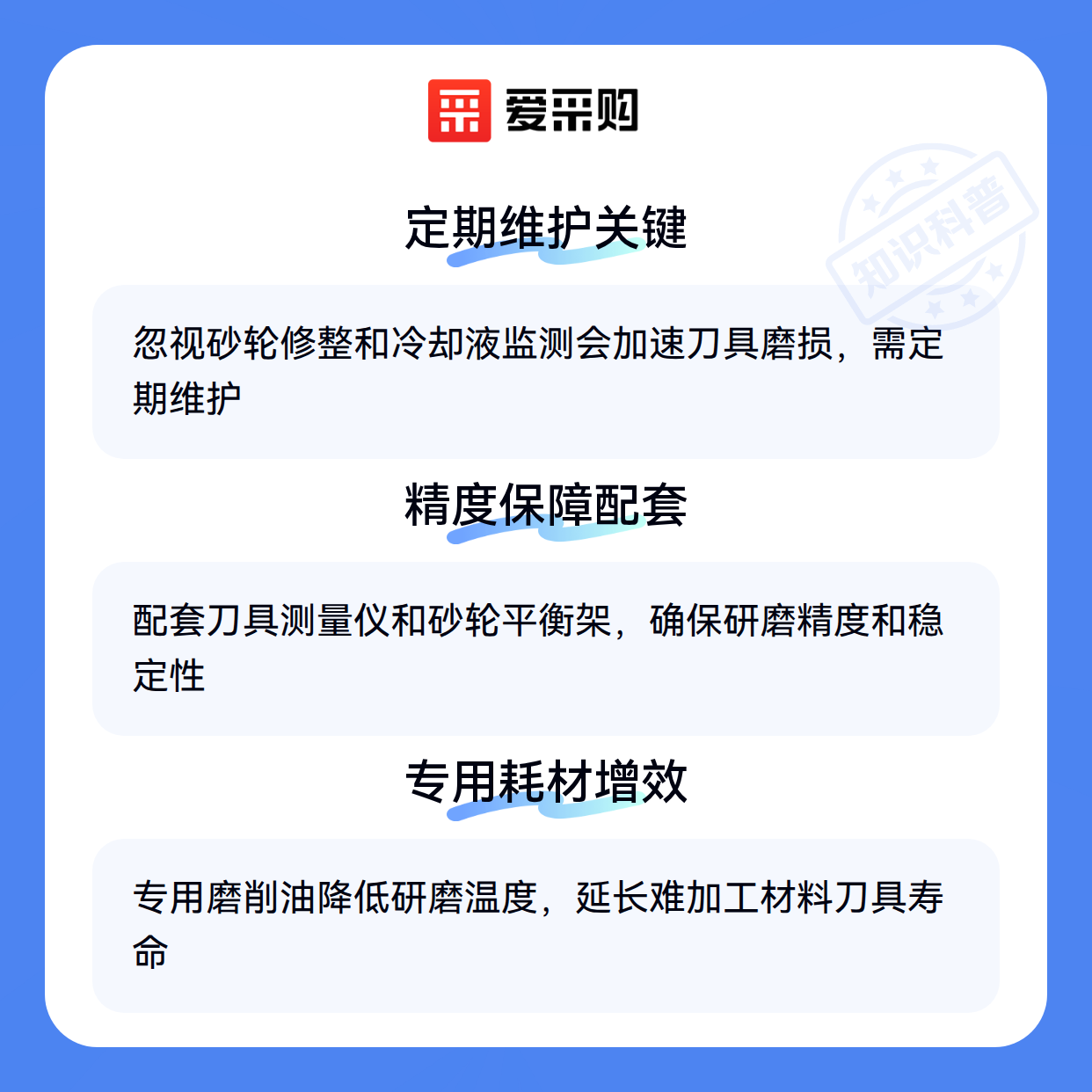 爱采购

定期维护关键

忽视砂轮修整和冷却液监测会加速刀具磨损，需定期维护

精度保障配套

配套刀具测量仪和砂轮平衡架，确保研磨精度和稳定性

专用耗材增效

专用磨削油降低研磨温度，延长难加工材料刀具寿命

知识科普